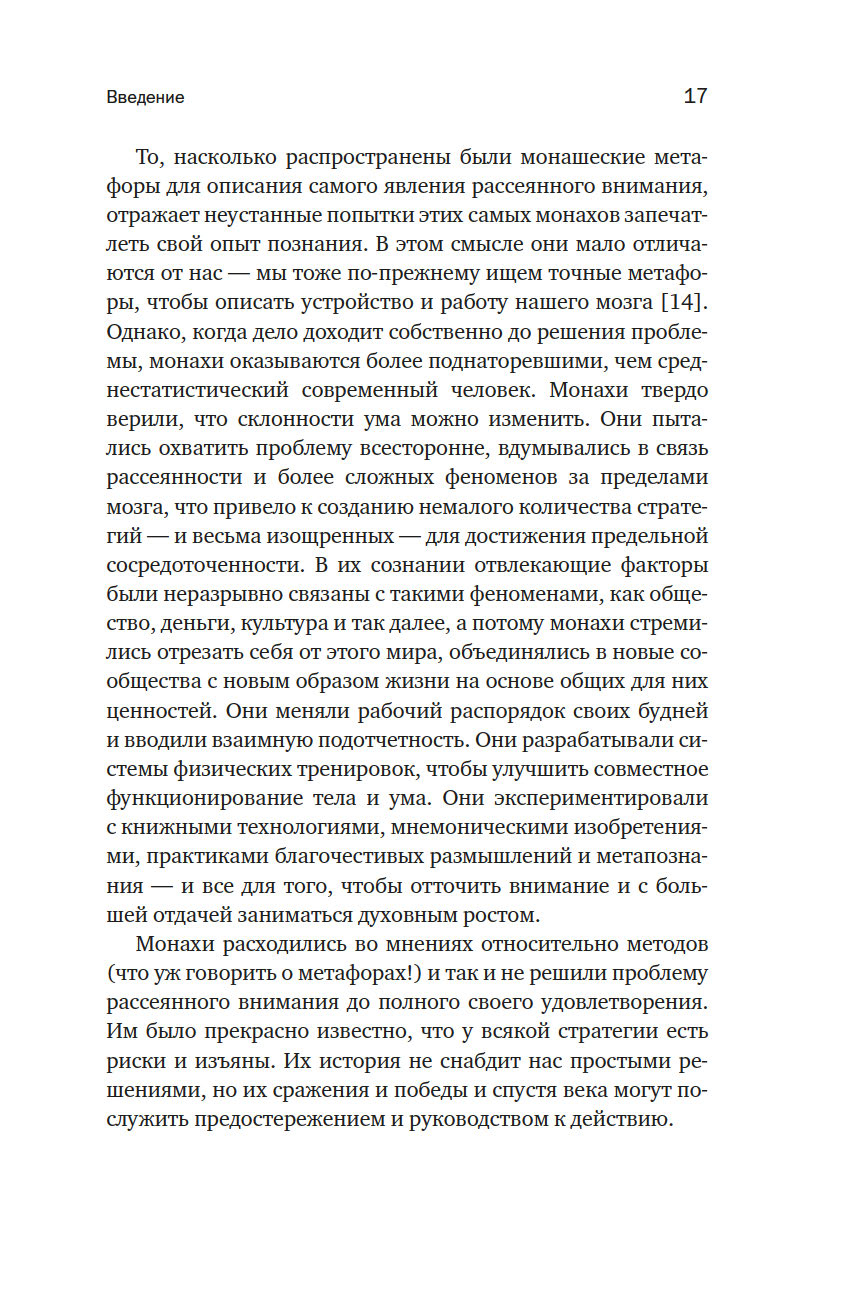 Введение

17

То, насколько распространены были монашеские метафоры для описания самого явления рассеянного внимания, отражает неустанные попытки этих самых монахов запечатлеть свой опыт познания. В этом смысле они мало отличаются от нас — мы тоже по-прежнему ищем точные метафоры, чтобы описать устройство и работу нашего мозга [14]. Однако, когда дело доходит собственно до решения проблемы, монахи оказываются более поднаторевшими, чем среднестатистический современный человек. Монахи твердо верили, что склонности ума можно изменить. Они пытались охватить проблему всесторонне, вдумывались в связь рассеянности и более сложных феноменов за пределами мозга, что привело к созданию немалого количества стратегий — и весьма изощренных — для достижения предельной сосредоточенности. В их сознании отвлекающие факторы были неразрывно связаны с такими феноменами, как общество, деньги, культура и так далее, а потому монахи стремились отрезать себя от этого мира, объединялись в новые сообщества с новым образом жизни на основе общих для них ценностей. Они меняли рабочий распорядок своих будней и вводили взаимную подотчетность. Они разрабатывали системы физических тренировок, чтобы улучшить совместное функционирование тела и ума. Они экспериментировали с книжными технологиями, мнемоническими изобретениями, практиками благочестивых размышлений и метапознания — и все для того, чтобы отточить внимание и с большей отдачей заниматься духовным ростом.

Монахи расходились во мнениях относительно методов (что уж говорить о метафорах!) и так и не решили проблему рассеянного внимания до полного своего удовлетворения. Им было прекрасно известно, что у всякой стратегии есть риски и изъяны. Их история не снабдит нас простыми решениями, но их сражения и победы и спустя века могут послужить предостережением и руководством к действию.